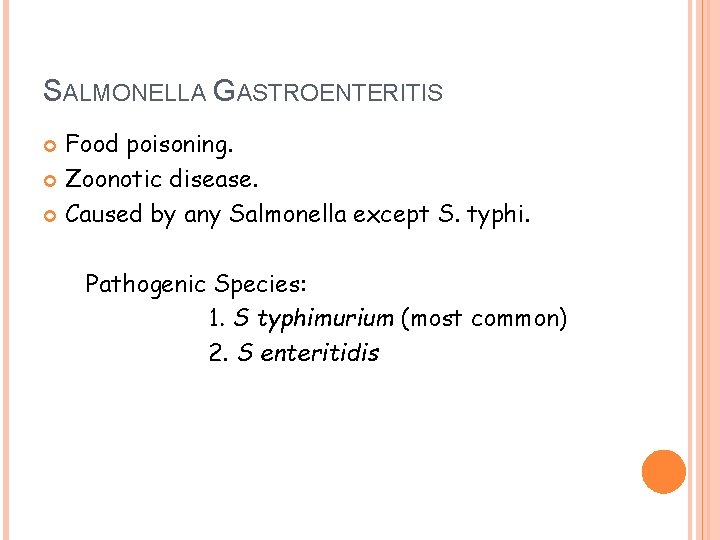 SALMONELLA GASTROENTERITIS

Food poisoning.
Zoonotic disease.
Caused by any Salmonella except S. typhi.

Pathogenic Species:
1. S typhimurium (most common)
2. S enteritidis